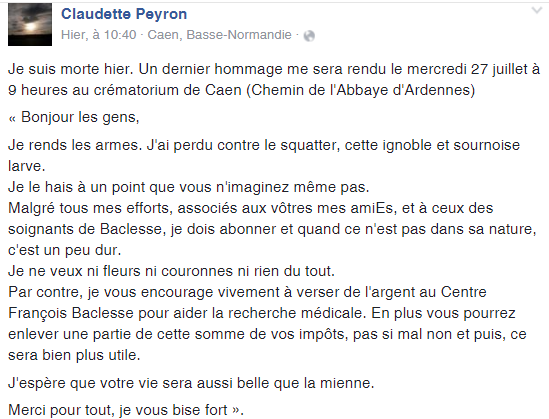 Claudette Peyron
Hier, à 10:40 · Caen, Basse-Normandie ·

Je suis morte hier. Un dernier hommage me sera rendu le mercredi 27 juillet à 9 heures au crématorium de Caen (Chemin de l'Abbaye d'Ardennes)

« Bonjour les gens,

Je rends les armes. J'ai perdu contre le squatter, cette ignoble et sournoise larve.
Je le hais à un point que vous n'imaginez même pas.
Malgré tous mes efforts, associés aux vôtres mes amiEs, et à ceux des soignants de Baclesse, je dois abonner et quand ce n'est pas dans sa nature, c'est un peu dur.
Je ne veux ni fleurs ni couronnes ni rien du tout.
Par contre, je vous encourage vivement à verser de l'argent au Centre François Baclesse pour aider la recherche médicale. En plus vous pourrez enlever une partie de cette somme de vos impôts, pas si mal non et puis, ce sera bien plus utile.

J'espère que votre vie sera aussi belle que la mienne.

Merci pour tout, je vous bise fort ».